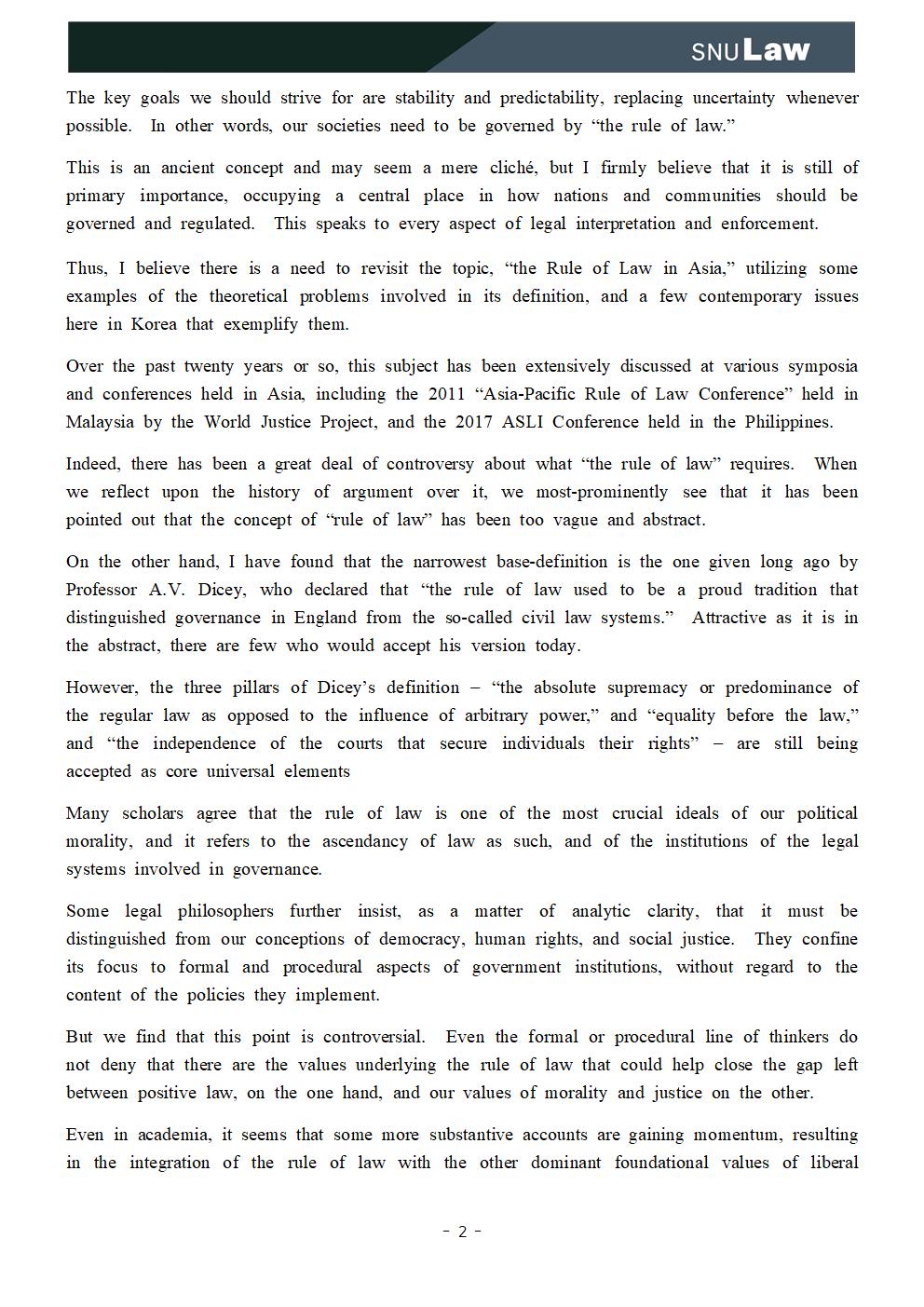 SNU Law

The key goals we should strive for are stability and predictability, replacing uncertainty whenever possible. In other words, our societies need to be governed by “the rule of law.”

This is an ancient concept and may seem a mere cliché, but I firmly believe that it is still of primary importance, occupying a central place in how nations and communities should be governed and regulated. This speaks to every aspect of legal interpretation and enforcement.

Thus, I believe there is a need to revisit the topic, “the Rule of Law in Asia,” utilizing some examples of the theoretical problems involved in its definition, and a few contemporary issues here in Korea that exemplify them.

Over the past twenty years or so, this subject has been extensively discussed at various symposia and conferences held in Asia, including the 2011 “Asia-Pacific Rule of Law Conference” held in Malaysia by the World Justice Project, and the 2017 ASLI Conference held in the Philippines.

Indeed, there has been a great deal of controversy about what “the rule of law” requires. When we reflect upon the history of argument over it, we most-prominently see that it has been pointed out that the concept of “rule of law” has been too vague and abstract.

On the other hand, I have found that the narrowest base-definition is the one given long ago by Professor A.V. Dicey, who declared that “the rule of law used to be a proud tradition that distinguished governance in England from the so-called civil law systems.” Attractive as it is in the abstract, there are few who would accept his version today.

However, the three pillars of Dicey’s definition – “the absolute supremacy or predominance of the regular law as opposed to the influence of arbitrary power,” and “equality before the law,” and “the independence of the courts that secure individuals their rights” – are still being accepted as core universal elements

Many scholars agree that the rule of law is one of the most crucial ideals of our political morality, and it refers to the ascendancy of law as such, and of the institutions of the legal systems involved in governance.

Some legal philosophers further insist, as a matter of analytic clarity, that it must be distinguished from our conceptions of democracy, human rights, and social justice. They confine its focus to formal and procedural aspects of government institutions, without regard to the content of the policies they implement.

But we find that this point is controversial. Even the formal or procedural line of thinkers do not deny that there are the values underlying the rule of law that could help close the gap left between positive law, on the one hand, and our values of morality and justice on the other.

Even in academia, it seems that some more substantive accounts are gaining momentum, resulting in the integration of the rule of law with the other dominant foundational values of liberal

- 2 -